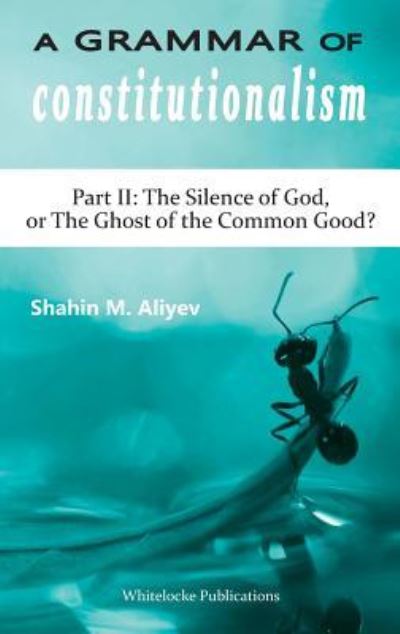 A GRAMMAR OF
constitutionalism

Part II: The Silence of God, or The Ghost of the Common Good?

Shahin M. Aliyev

Whitelocke Publications